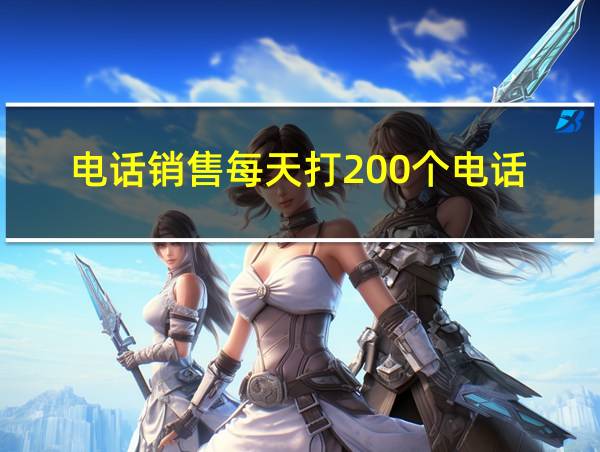 电话销售每天打200个电话